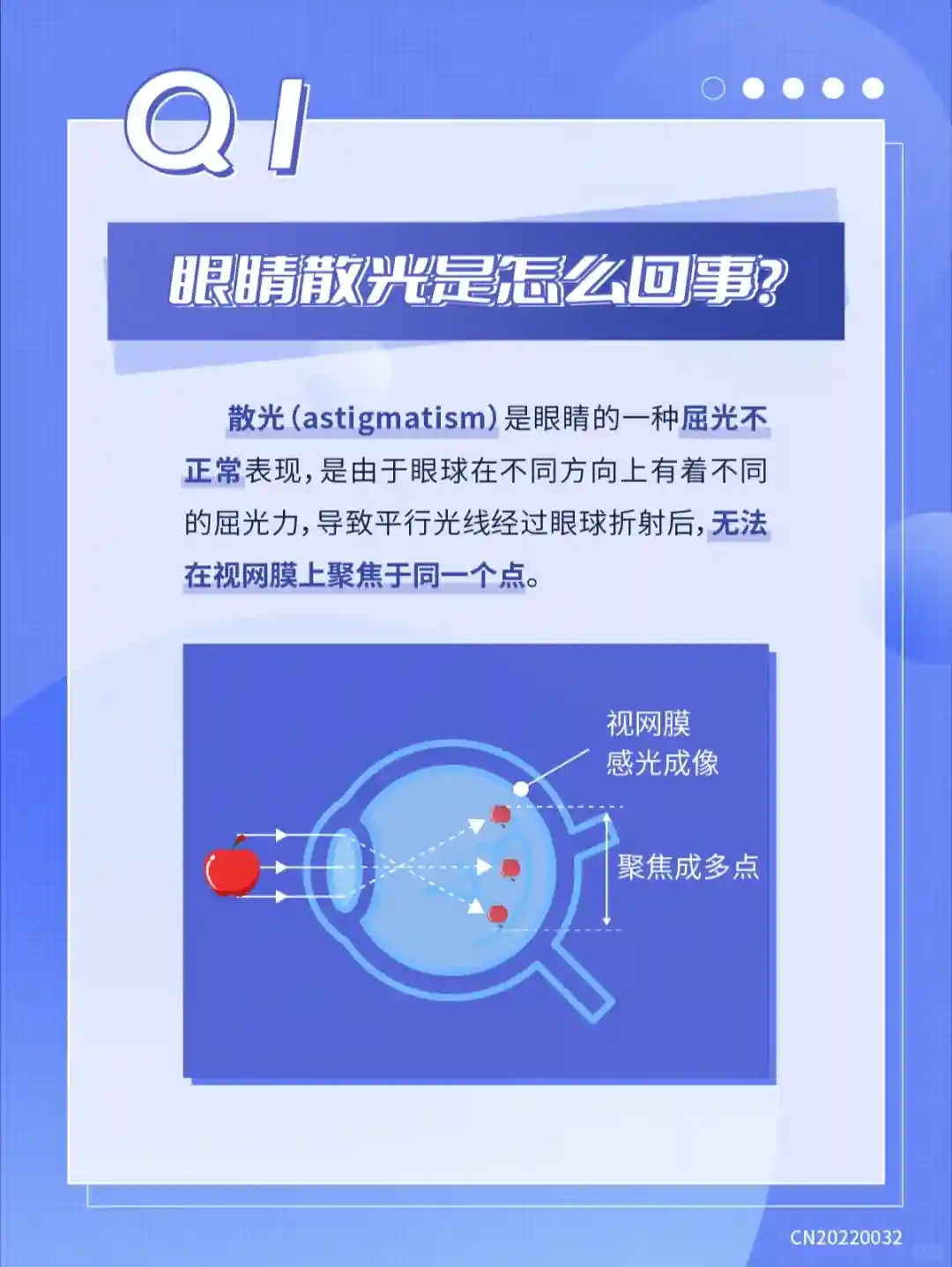 Q1

眼睛散光是怎么回事?

散光(astigmatism)是眼睛的一种屈光不正常表现,是由于眼球在不同方向上有着不同的屈光力,导致平行光线经过眼球折射后,无法在视网膜上聚焦于同一个点。

视网膜
感光成像

聚焦成多点

CN20220032